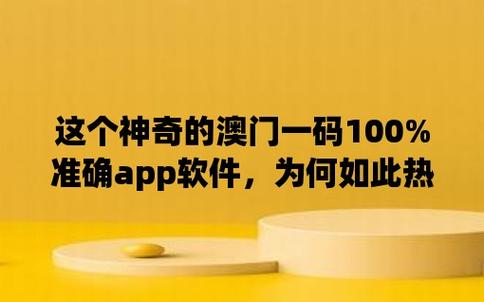 这个神奇的澳门一码100%准确app软件，为何如此热